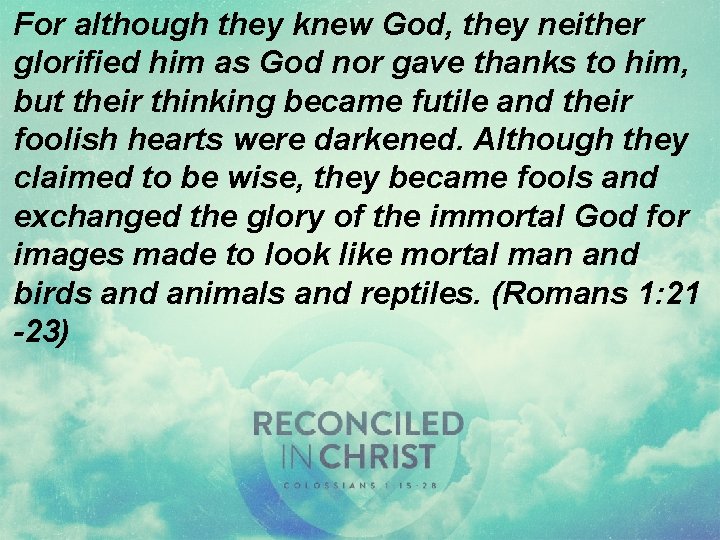 For although they knew God, they neither glorified him as God nor gave thanks to him, but their thinking became futile and their foolish hearts were darkened. Although they claimed to be wise, they became fools and exchanged the glory of the immortal God for images made to look like mortal man and birds and animals and reptiles. (Romans 1:21 -23)

RECONCILED IN CHRIST
COLOSSIANS 1:15-28